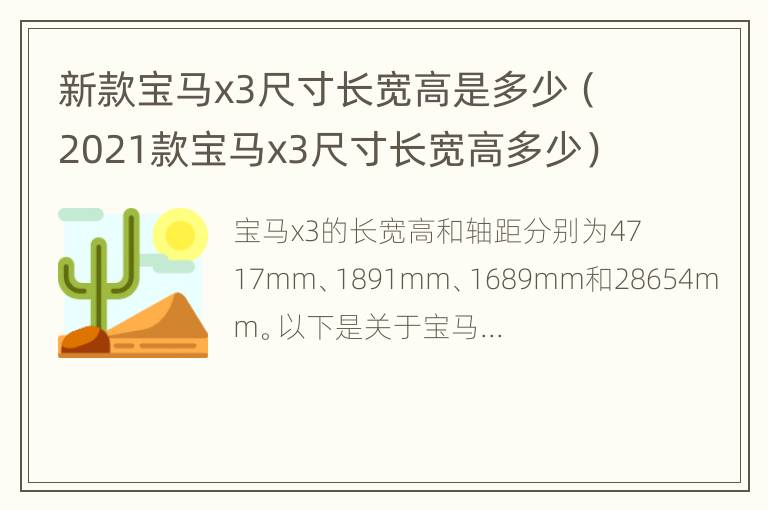 新款宝马x3尺寸长宽高是多少（2021款宝马x3尺寸长宽高多少）

宝马x3的长宽高和轴距分别为4717mm、1891mm、1689mm和28654mm。以下是关于宝马...